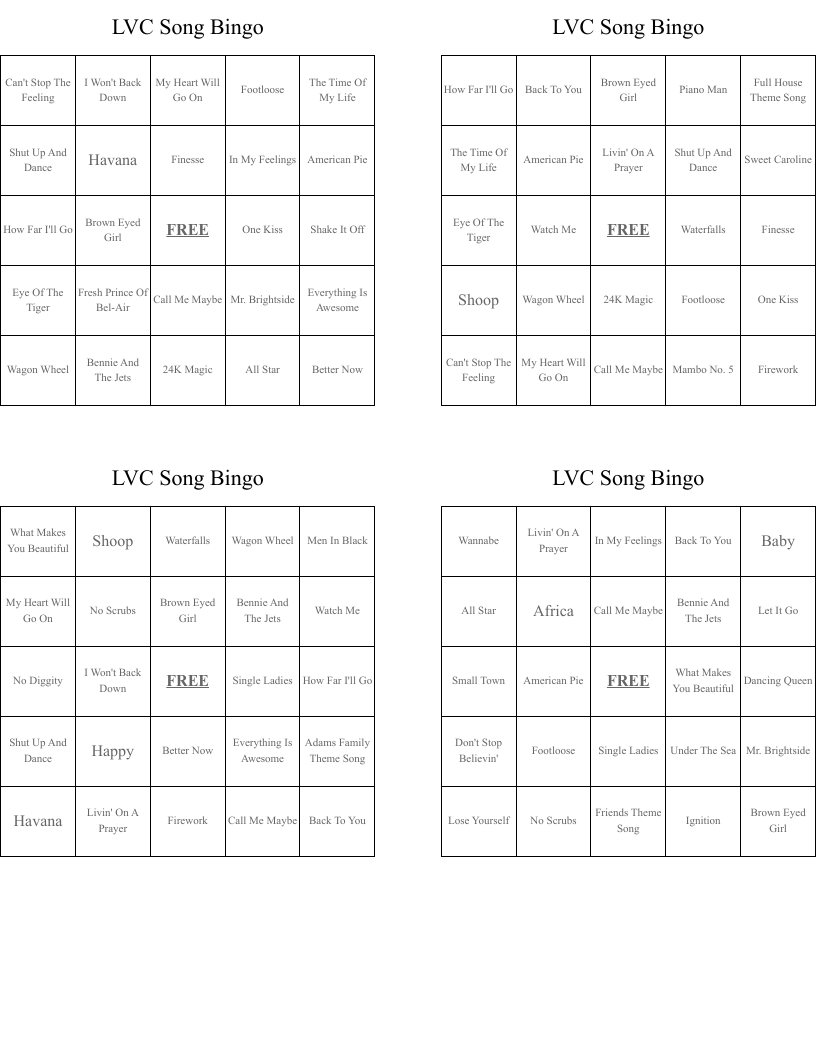 LVC Song Bingo

| Can't Stop The Feeling | I Won't Back Down | My Heart Will Go On | Footloose | The Time Of My Life |
|---|---|---|---|---|
| Shut Up And Dance | Havana | Finesse | In My Feelings | American Pie |
| How Far I'll Go | Brown Eyed Girl | FREE | One Kiss | Shake It Off |
| Eye Of The Tiger | Fresh Prince Of Bel-Air | Call Me Maybe | Mr. Brightside | Everything Is Awesome |
| Wagon Wheel | Bennie And The Jets | 24K Magic | All Star | Better Now |

LVC Song Bingo

| How Far I'll Go | Back To You | Brown Eyed Girl | Piano Man | Full House Theme Song |
|---|---|---|---|---|
| The Time Of My Life | American Pie | Livin' On A Prayer | Shut Up And Dance | Sweet Caroline |
| Eye Of The Tiger | Watch Me | FREE | Waterfalls | Finesse |
| Shoop | Wagon Wheel | 24K Magic | Footloose | One Kiss |
| Can't Stop The Feeling | My Heart Will Go On | Call Me Maybe | Mambo No. 5 | Firework |

LVC Song Bingo

| What Makes You Beautiful | Shoop | Waterfalls | Wagon Wheel | Men In Black |
|---|---|---|---|---|
| My Heart Will Go On | No Scrubs | Brown Eyed Girl | Bennie And The Jets | Watch Me |
| No Diggity | I Won't Back Down | FREE | Single Ladies | How Far I'll Go |
| Shut Up And Dance | Happy | Better Now | Everything Is Awesome | Adams Family Theme Song |
| Havana | Livin' On A Prayer | Firework | Call Me Maybe | Back To You |

LVC Song Bingo

| Wannabe | Livin' On A Prayer | In My Feelings | Back To You | Baby |
|---|---|---|---|---|
| All Star | Africa | Call Me Maybe | Bennie And The Jets | Let It Go |
| Small Town | American Pie | FREE | What Makes You Beautiful | Dancing Queen |
| Don't Stop Believin' | Footloose | Single Ladies | Under The Sea | Mr. Brightside |
| Lose Yourself | No Scrubs | Friends Theme Song | Ignition | Brown Eyed Girl |